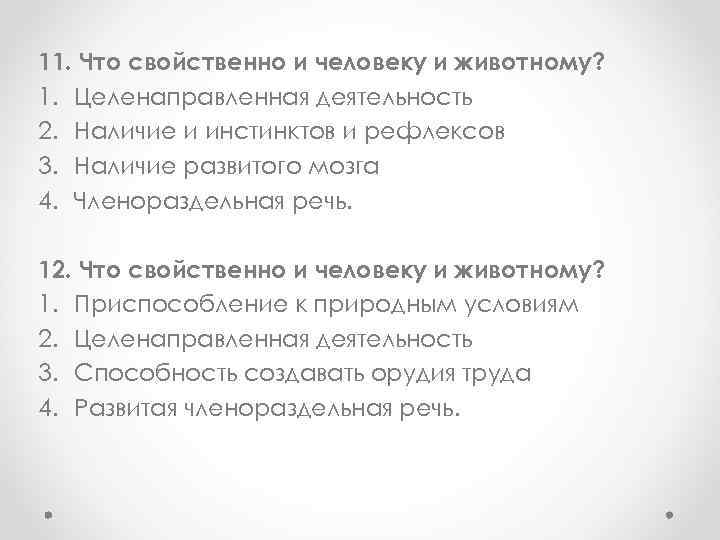 11. Что свойственно и человеку и животному?
1. Целенаправленная деятельность
2. Наличие и инстинктов и рефлексов
3. Наличие развитого мозга
4. Членораздельная речь.

12. Что свойственно и человеку и животному?
1. Приспособление к природным условиям
2. Целенаправленная деятельность
3. Способность создавать орудия труда
4. Развитая членораздельная речь.